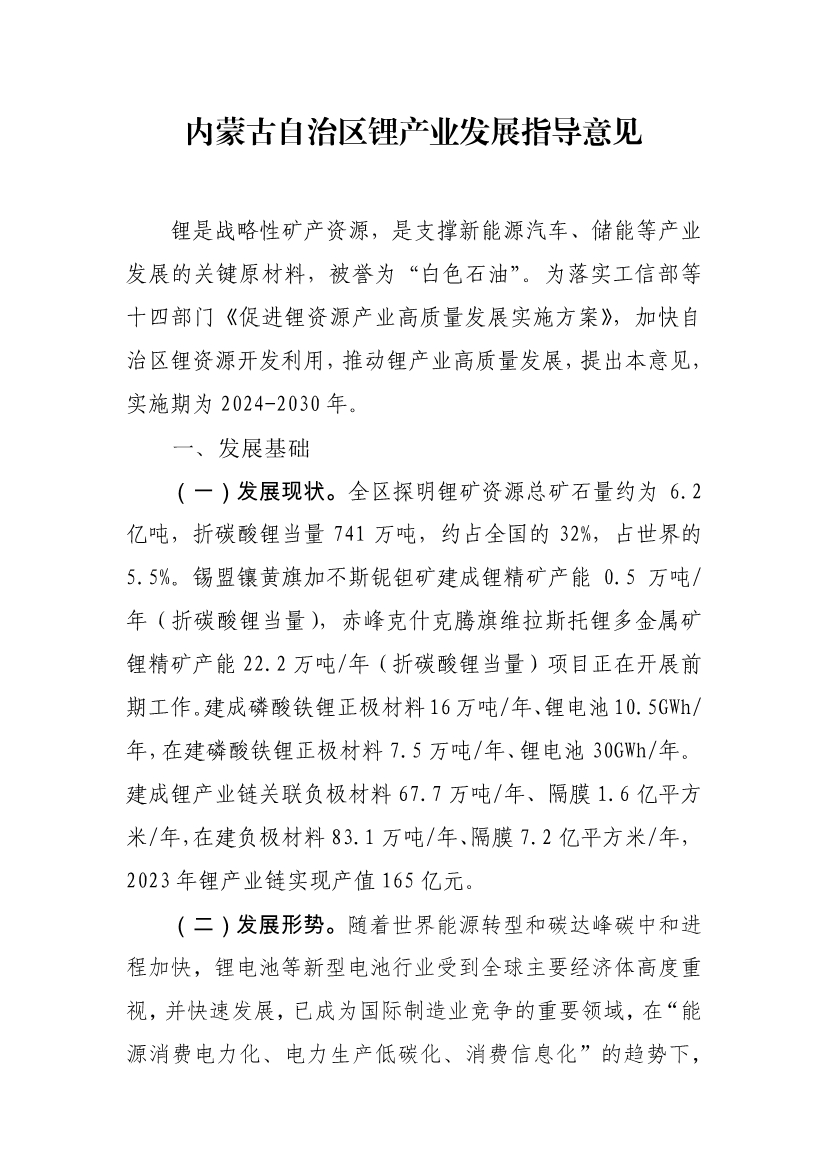 内蒙古自治区锂产业发展指导意见

锂是战略性矿产资源，是支撑新能源汽车、储能等产业发展的关键原材料，被誉为“白色石油”。为落实工信部等十四部门《促进锂资源产业高质量发展实施方案》，加快自治区锂资源开发利用，推动锂产业高质量发展，提出本意见，实施期为 2024-2030 年。

一、发展基础

（一）发展现状。全区探明锂矿资源总矿石量约为 6.2 亿吨，折碳酸锂当量 741 万吨，约占全国的 32%，占世界的 5.5%。锡盟镶黄旗加不斯铌钽矿建成锂精矿产能 0.5 万吨/年（折碳酸锂当量），赤峰克什克腾旗维拉斯托锂多金属矿锂精矿产能 22.2 万吨/年（折碳酸锂当量）项目正在开展前期工作。建成磷酸铁锂正极材料 16 万吨/年、锂电池 10.5GWh/年，在建磷酸铁锂正极材料 7.5 万吨/年、锂电池 30GWh/年。建成锂产业链关联负极材料 67.7 万吨/年、隔膜 1.6 亿平方米/年，在建负极材料 83.1 万吨/年、隔膜 7.2 亿平方米/年，2023 年锂产业链实现产值 165 亿元。

（二）发展形势。随着世界能源转型和碳达峰碳中和进程加快，锂电池等新型电池行业受到全球主要经济体高度重视，并快速发展，已成为国际制造业竞争的重要领域，在“能源消费电力化、电力生产低碳化、消费信息化”的趋势下，